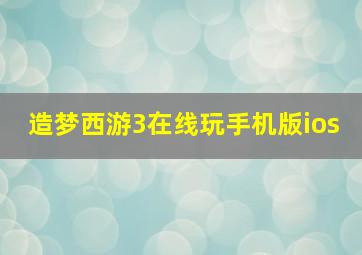 造梦西游3在线玩手机版ios